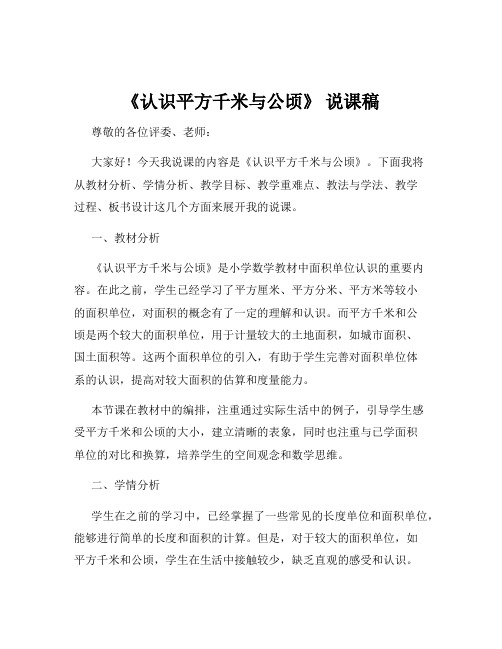 《认识平方千米与公顷》 说课稿

尊敬的各位评委、老师：

大家好！今天我说课的内容是《认识平方千米与公顷》。下面我将从教材分析、学情分析、教学目标、教学重难点、教法与学法、教学过程、板书设计这几个方面来展开我的说课。

一、教材分析

《认识平方千米与公顷》是小学数学教材中面积单位认识的重要内容。在此之前，学生已经学习了平方厘米、平方分米、平方米等较小的面积单位，对面积的概念有了一定的理解和认识。而平方千米和公顷是两个较大的面积单位，用于计量较大的土地面积，如城市面积、国土面积等。这两个面积单位的引入，有助于学生完善对面积单位体系的认识，提高对较大面积的估算和度量能力。

本节课在教材中的编排，注重通过实际生活中的例子，引导学生感受平方千米和公顷的大小，建立清晰的表象，同时也注重与已学面积单位的对比和换算，培养学生的空间观念和数学思维。

二、学情分析

学生在之前的学习中，已经掌握了一些常见的长度单位和面积单位，能够进行简单的长度和面积的计算。但是，对于较大的面积单位，如平方千米和公顷，学生在生活中接触较少，缺乏直观的感受和认识。